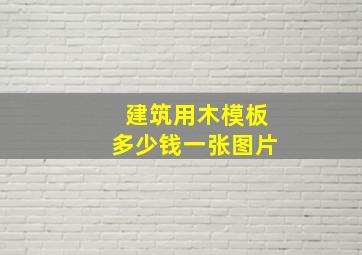 建筑用木模板
多少钱一张图片